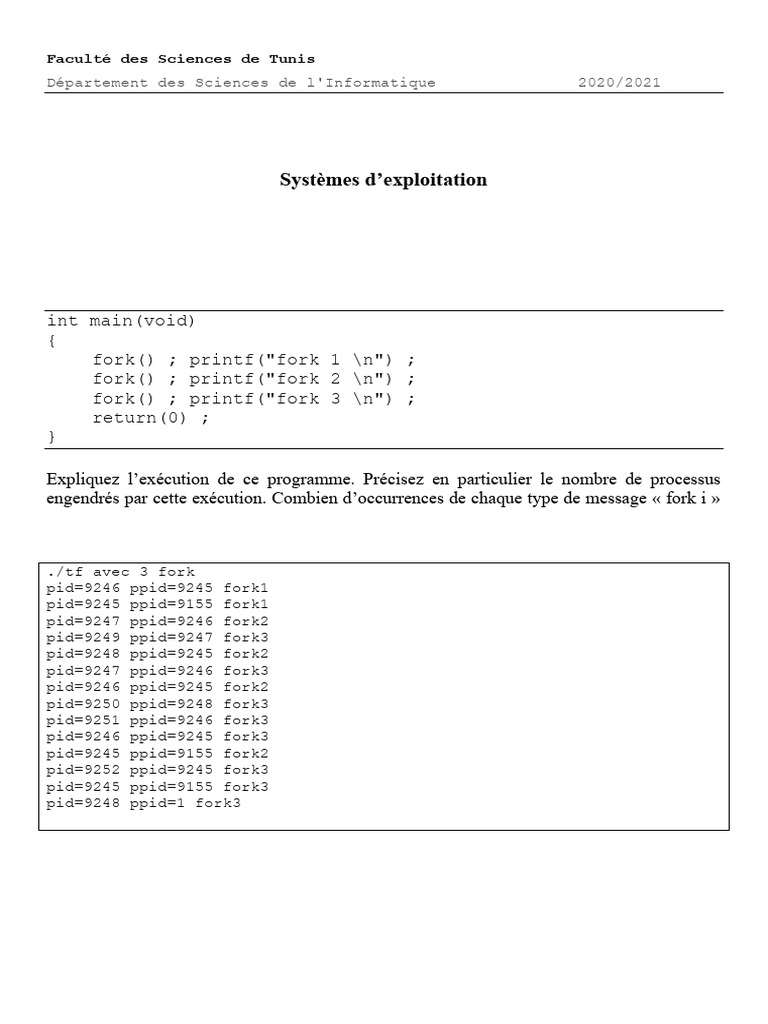 Faculté des Sciences de Tunis
Département des Sciences de l'Informatique 2020/2021

Systèmes d'exploitation

int main(void)
{
    fork() ; printf("fork 1 \n") ;
    fork() ; printf("fork 2 \n") ;
    fork() ; printf("fork 3 \n") ;
    return(0) ;
}

Expliquez l'exécution de ce programme. Précisez en particulier le nombre de processus engendrés par cette exécution. Combien d'occurrences de chaque type de message « fork i »

./tf avec 3 fork
pid=9246 ppid=9245 fork1
pid=9245 ppid=9155 fork1
pid=9247 ppid=9246 fork2
pid=9249 ppid=9247 fork3
pid=9248 ppid=9245 fork2
pid=9247 ppid=9246 fork3
pid=9246 ppid=9245 fork2
pid=9250 ppid=9248 fork3
pid=9251 ppid=9246 fork3
pid=9246 ppid=9245 fork3
pid=9245 ppid=9155 fork2
pid=9252 ppid=9245 fork3
pid=9245 ppid=9155 fork3
pid=9248 ppid=1 fork3